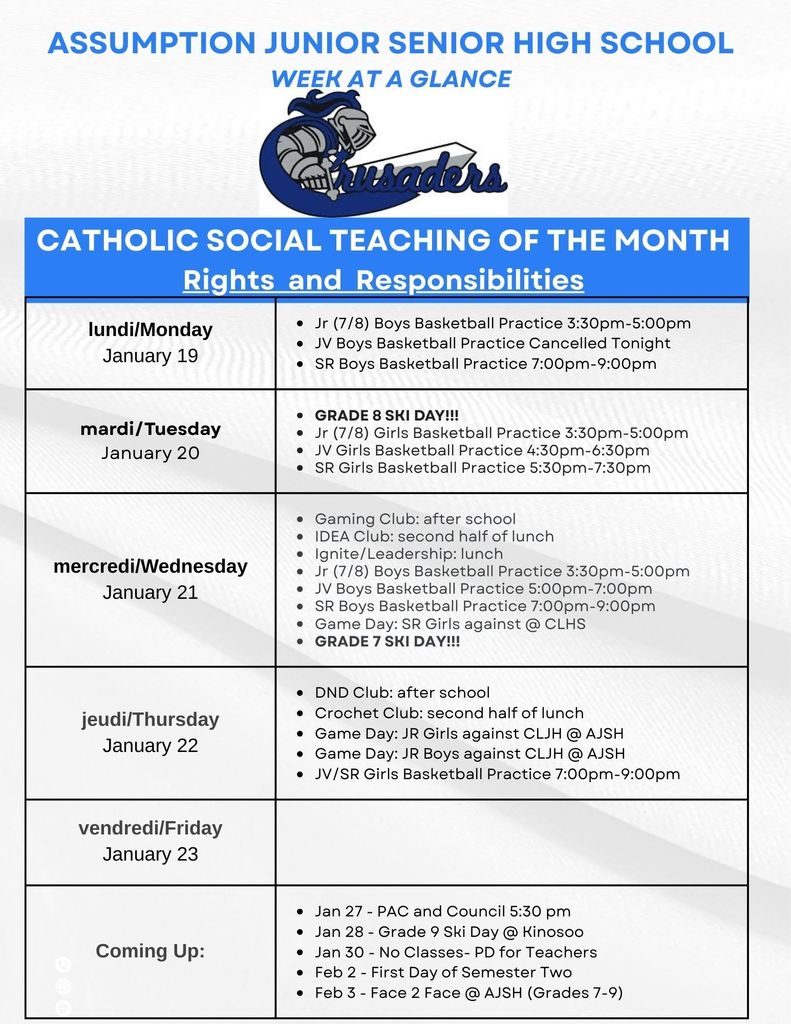 ASSUMPTION JUNIOR SENIOR HIGH SCHOOL
WEEK AT A GLANCE

Crusaders

CATHOLIC SOCIAL TEACHING OF THE MONTH
Rights and Responsibilities

| | |
|---|---|
| lundi/Monday January 19 | • Jr (7/8) Boys Basketball Practice 3:30pm-5:00pm • JV Boys Basketball Practice Cancelled Tonight • SR Boys Basketball Practice 7:00pm-9:00pm |
| mardi/Tuesday January 20 | • GRADE 8 SKI DAY!!! • Jr (7/8) Girls Basketball Practice 3:30pm-5:00pm • JV Girls Basketball Practice 4:30pm-6:30pm • SR Girls Basketball Practice 5:30pm-7:30pm |
| mercredi/Wednesday January 21 | • Gaming Club: after school • IDEA Club: second half of lunch • Ignite/Leadership: lunch • Jr (7/8) Boys Basketball Practice 3:30pm-5:00pm • JV Boys Basketball Practice 5:00pm-7:00pm • SR Boys Basketball Practice 7:00pm-9:00pm • Game Day: SR Girls against @ CLHS • GRADE 7 SKI DAY!!! |
| jeudi/Thursday January 22 | • DND Club: after school • Crochet Club: second half of lunch • Game Day: JR Girls against CLJH @ AJSH • Game Day: JR Boys against CLJH @ AJSH • JV/SR Girls Basketball Practice 7:00pm-9:00pm |
| vendredi/Friday January 23 | |
| Coming Up: | • Jan 27 - PAC and Council 5:30 pm • Jan 28 - Grade 9 Ski Day @ Kinosoo • Jan 30 - No Classes- PD for Teachers • Feb 2 - First Day of Semester Two • Feb 3 - Face 2 Face @ AJSH (Grades 7-9) |